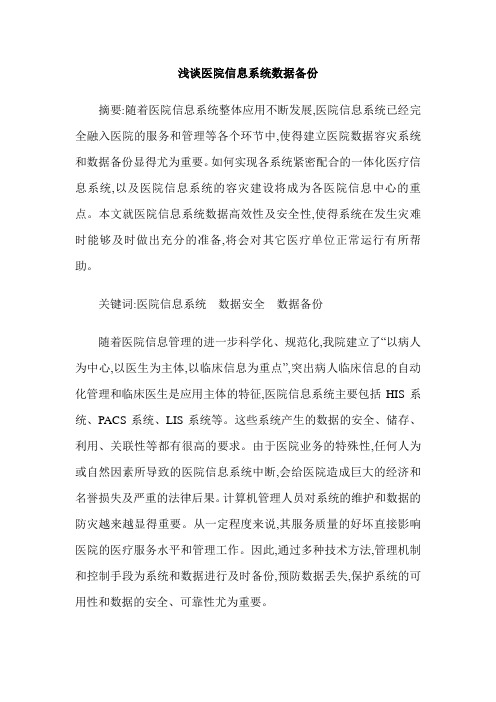 浅谈医院信息系统数据备份

摘要:随着医院信息系统整体应用不断发展,医院信息系统已经完全融入医院的服务和管理等各个环节中,使得建立医院数据容灾系统和数据备份显得尤为重要。如何实现各系统紧密配合的一体化医疗信息系统,以及医院信息系统的容灾建设将成为各医院信息中心的重点。本文就医院信息系统数据高效性及安全性,使得系统在发生灾难时能够及时做出充分的准备,将会对其它医疗单位正常运行有所帮助。

关键词:医院信息系统　数据安全　数据备份

随着医院信息管理的进一步科学化、规范化,我院建立了“以病人为中心,以医生为主体,以临床信息为重点”,突出病人临床信息的自动化管理和临床医生是应用主体的特征,医院信息系统主要包括 HIS 系统、PACS 系统、LIS 系统等。这些系统产生的数据的安全、储存、利用、关联性等都有很高的要求。由于医院业务的特殊性,任何人为或自然因素所导致的医院信息系统中断,会给医院造成巨大的经济和名誉损失及严重的法律后果。计算机管理人员对系统的维护和数据的防灾越来越显得重要。从一定程度来说,其服务质量的好坏直接影响医院的医疗服务水平和管理工作。因此,通过多种技术方法,管理机制和控制手段为系统和数据进行及时备份,预防数据丢失,保护系统的可用性和数据的安全、可靠性尤为重要。